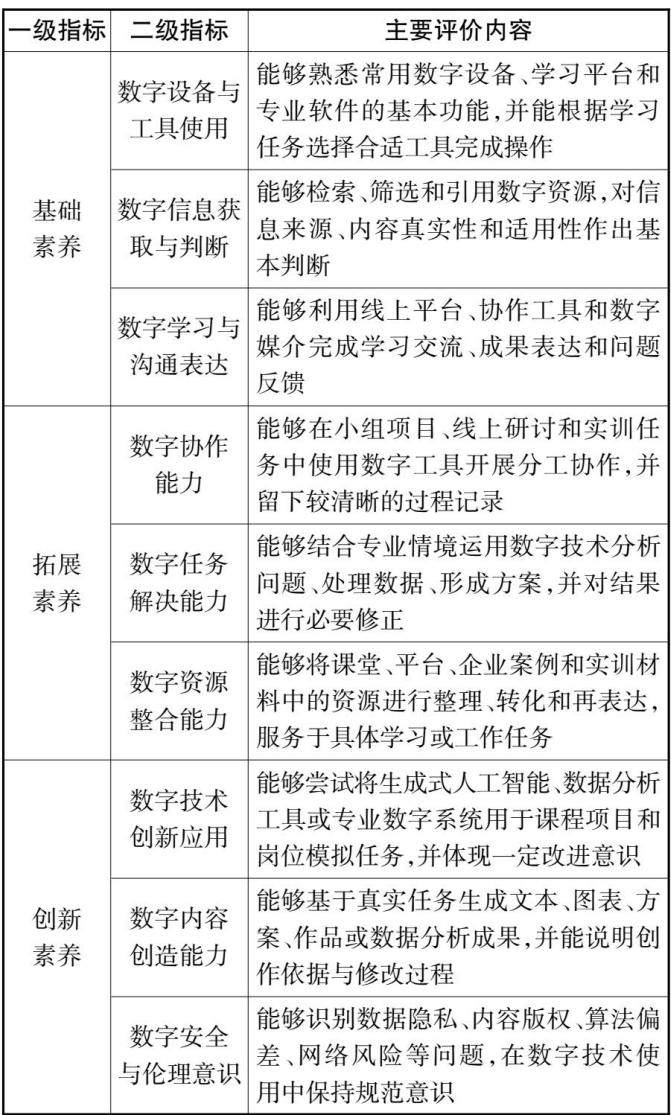 | 一级指标 | 二级指标 | 主要评价内容 |
|---|---|---|
| 基础素养 | 数字设备与工具使用 | 能够熟悉常用数字设备、学习平台和专业软件的基本功能,并能根据学习任务选择合适工具完成操作 |
|  | 数字信息获取与判断 | 能够检索、筛选和引用数字资源,对信息来源、内容真实性和适用性作出基本判断 |
|  | 数字学习与沟通表达 | 能够利用线上平台、协作工具和数字媒介完成学习交流、成果表达和问题反馈 |
| 拓展素养 | 数字协作能力 | 能够在小组项目、线上研讨和实训任务中使用数字工具开展分工协作,并留下较清晰的过程记录 |
|  | 数字任务解决能力 | 能够结合专业情境运用数字技术分析问题、处理数据、形成方案,并对结果进行必要修正 |
|  | 数字资源整合能力 | 能够将课堂、平台、企业案例和实训材料中的资源进行整理、转化和再表达,服务于具体学习或工作任务 |
| 创新素养 | 数字技术创新应用 | 能够尝试将生成式人工智能、数据分析工具或专业数字系统用于课程项目和岗位模拟任务,并体现一定改进意识 |
|  | 数字内容创造能力 | 能够基于真实任务生成文本、图表、方案、作品或数据分析成果,并能说明创作依据与修改过程 |
|  | 数字安全与伦理意识 | 能够识别数据隐私、内容版权、算法偏差、网络风险等问题,在数字技术使用中保持规范意识 |